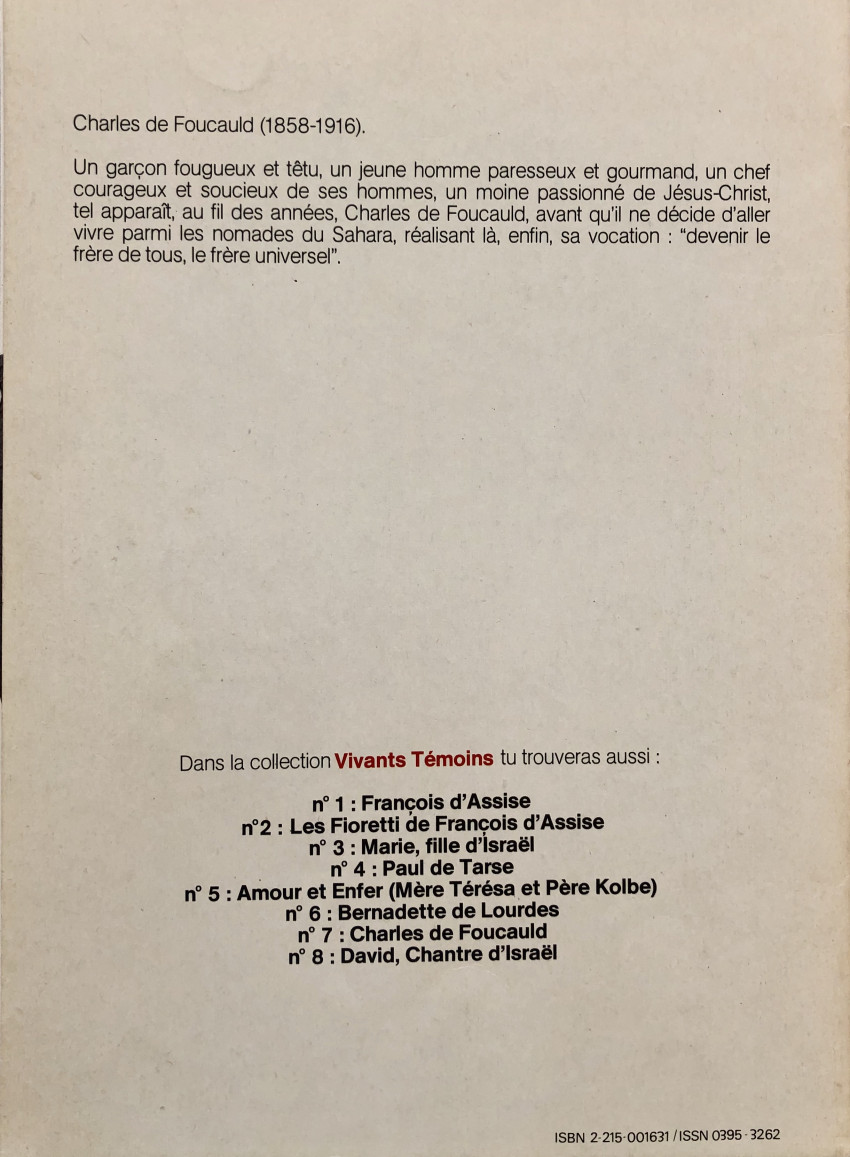 Charles de Foucauld (1858-1916).

Un garçon fougueux et têtu, un jeune homme paresseux et gourmand, un chef courageux et soucieux de ses hommes, un moine passionné de Jésus-Christ, tel apparaît, au fil des années, Charles de Foucauld, avant qu'il ne décide d'aller vivre parmi les nomades du Sahara, réalisant là, enfin, sa vocation : "devenir le frère de tous, le frère universel".

Dans la collection Vivants Témoins tu trouveras aussi :

n° 1 : François d'Assise
n°2 : Les Fioretti de François d'Assise
n° 3 : Marie, fille d'Israël
n° 4 : Paul de Tarse
n° 5 : Amour et Enfer (Mère Térésa et Père Kolbe)
n° 6 : Bernadette de Lourdes
n° 7 : Charles de Foucauld
n° 8 : David, Chantre d'Israël

ISBN 2-215-001631 / ISSN 0395-3262